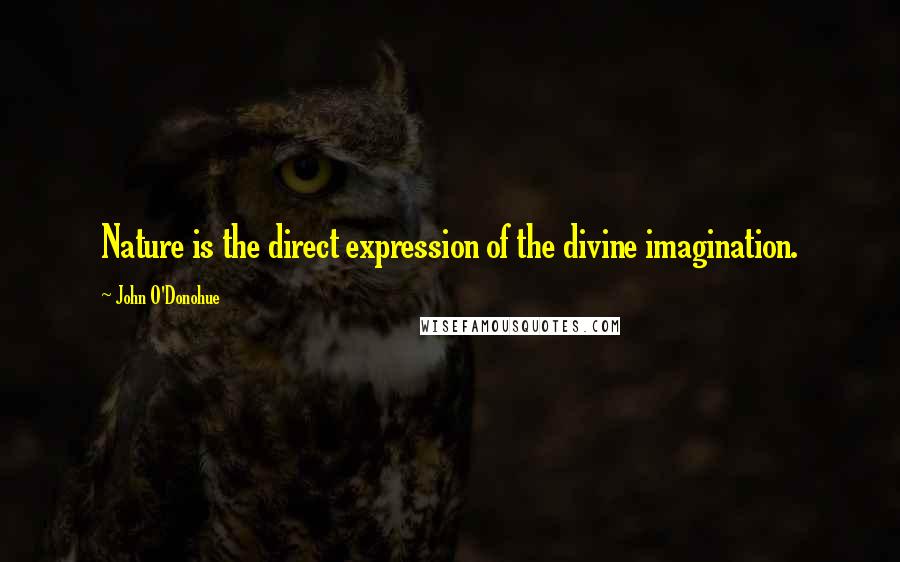 Nature is the direct expression of the divine imagination.

~ John O'Donohue

WISEFAMOUSQUOTES.COM